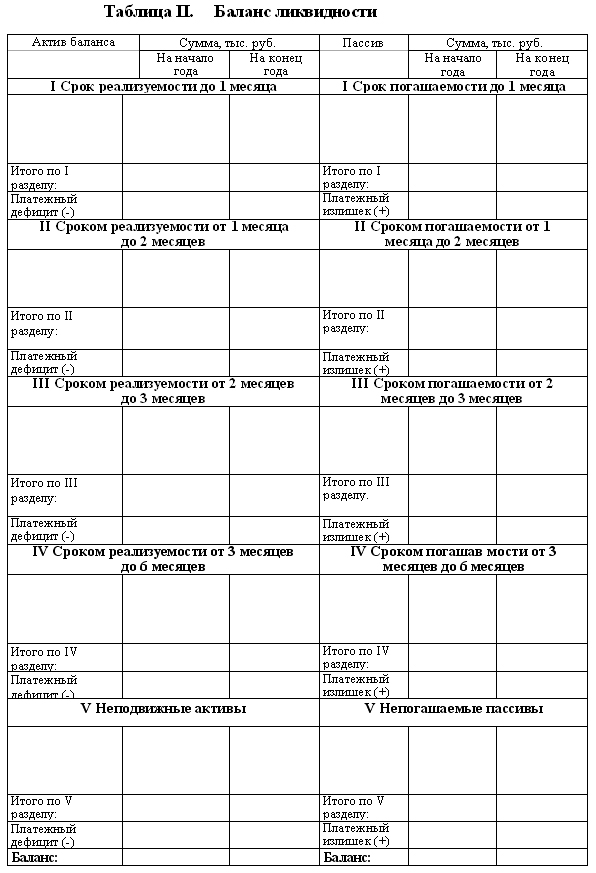 Таблица II. Баланс ликвидности

| Актив баланса | Сумма, тыс. руб. | | Пассив | Сумма, тыс. руб. | |
|---|---|---|---|---|---|
| | На начало года | На конец года | | На начало года | На конец года |
| I Срок реализуемости до 1 месяца | | | I Срок погашаемости до 1 месяца | | |
| | | | | | |
| Итого по I разделу: | | | Итого по I разделу: | | |
| Платежный дефицит (-) | | | Платежный излишек (+) | | |
| II Сроком реализуемости от 1 месяца до 2 месяцев | | | II Сроком погашаемости от 1 месяца до 2 месяцев | | |
| | | | | | |
| Итого по II разделу: | | | Итого по II разделу: | | |
| Платежный дефицит (-) | | | Платежный излишек (+) | | |
| III Сроком реализуемости от 2 месяцев до 3 месяцев | | | III Сроком погашаемости от 2 месяцев до 3 месяцев | | |
| | | | | | |
| Итого по III разделу: | | | Итого по III разделу. | | |
| Платежный дефицит (-) | | | Платежный излишек (+) | | |
| IV Сроком реализуемости от 3 месяцев до 6 месяцев | | | IV Сроком погашав мости от 3 месяцев до 6 месяцев | | |
| | | | | | |
| Итого по IV разделу: | | | Итого по IV разделу: | | |
| Платежный дефицит (-) | | | Платежный излишек (+) | | |
| V Неподвижные активы | | | V Непогашаемые пассивы | | |
| | | | | | |
| Итого по V разделу: | | | Итого по V разделу: | | |
| Платежный дефицит (-) | | | Платежный излишек (+) | | |
| Баланс: | | | Баланс: | | |